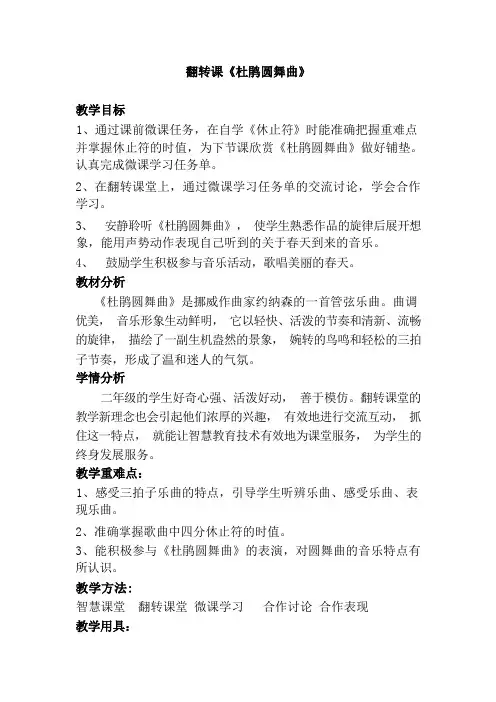 翻转课《杜鹃圆舞曲》

教学目标

1、通过课前微课任务，在自学《休止符》时能准确把握重难点并掌握休止符的时值，为下节课欣赏《杜鹃圆舞曲》做好铺垫。认真完成微课学习任务单。

2、在翻转课堂上，通过微课学习任务单的交流讨论，学会合作学习。

3、 安静聆听《杜鹃圆舞曲》， 使学生熟悉作品的旋律后展开想象，能用声势动作表现自己听到的关于春天到来的音乐。

4、 鼓励学生积极参与音乐活动，歌唱美丽的春天。

教材分析

《杜鹃圆舞曲》是挪威作曲家约纳森的一首管弦乐曲。曲调优美， 音乐形象生动鲜明， 它以轻快、活泼的节奏和清新、流畅的旋律， 描绘了一副生机盎然的景象， 婉转的鸟鸣和轻松的三拍子节奏，形成了温和迷人的气氛。

学情分析

二年级的学生好奇心强、活泼好动， 善于模仿。翻转课堂的教学新理念也会引起他们浓厚的兴趣， 有效地进行交流互动， 抓住这一特点， 就能让智慧教育技术有效地为课堂服务， 为学生的终身发展服务。

教学重难点：

1、感受三拍子乐曲的特点，引导学生听辨乐曲、感受乐曲、表现乐曲。

2、准确掌握歌曲中四分休止符的时值。

3、能积极参与《杜鹃圆舞曲》的表演，对圆舞曲的音乐特点有所认识。

教学方法：

智慧课堂 翻转课堂 微课学习 合作讨论 合作表现

教学用具：